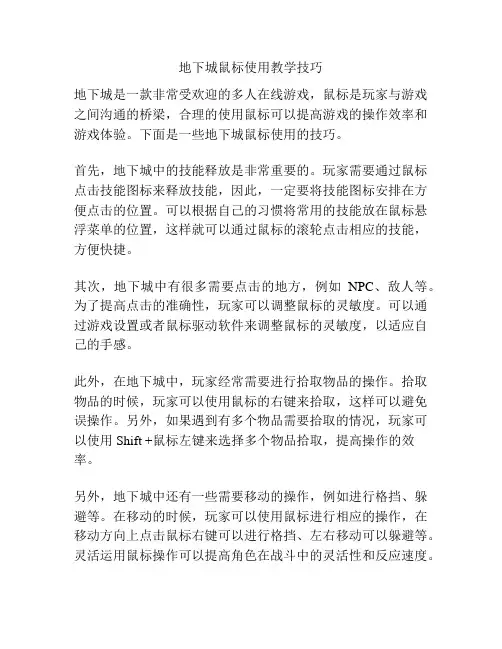 地下城鼠标使用教学技巧

地下城是一款非常受欢迎的多人在线游戏，鼠标是玩家与游戏之间沟通的桥梁，合理的使用鼠标可以提高游戏的操作效率和游戏体验。下面是一些地下城鼠标使用的技巧。

首先，地下城中的技能释放是非常重要的。玩家需要通过鼠标点击技能图标来释放技能，因此，一定要将技能图标安排在方便点击的位置。可以根据自己的习惯将常用的技能放在鼠标悬浮菜单的位置，这样就可以通过鼠标的滚轮点击相应的技能，方便快捷。

其次，地下城中有很多需要点击的地方，例如 NPC、敌人等。为了提高点击的准确性，玩家可以调整鼠标的灵敏度。可以通过游戏设置或者鼠标驱动软件来调整鼠标的灵敏度，以适应自己的手感。

此外，在地下城中，玩家经常需要进行拾取物品的操作。拾取物品的时候，玩家可以使用鼠标的右键来拾取，这样可以避免误操作。另外，如果遇到有多个物品需要拾取的情况，玩家可以使用 Shift+鼠标左键来选择多个物品拾取，提高操作的效率。

另外，地下城中还有一些需要移动的操作，例如进行格挡、躲避等。在移动的时候，玩家可以使用鼠标进行相应的操作，在移动方向上点击鼠标右键可以进行格挡、左右移动可以躲避等。灵活运用鼠标操作可以提高角色在战斗中的灵活性和反应速度。